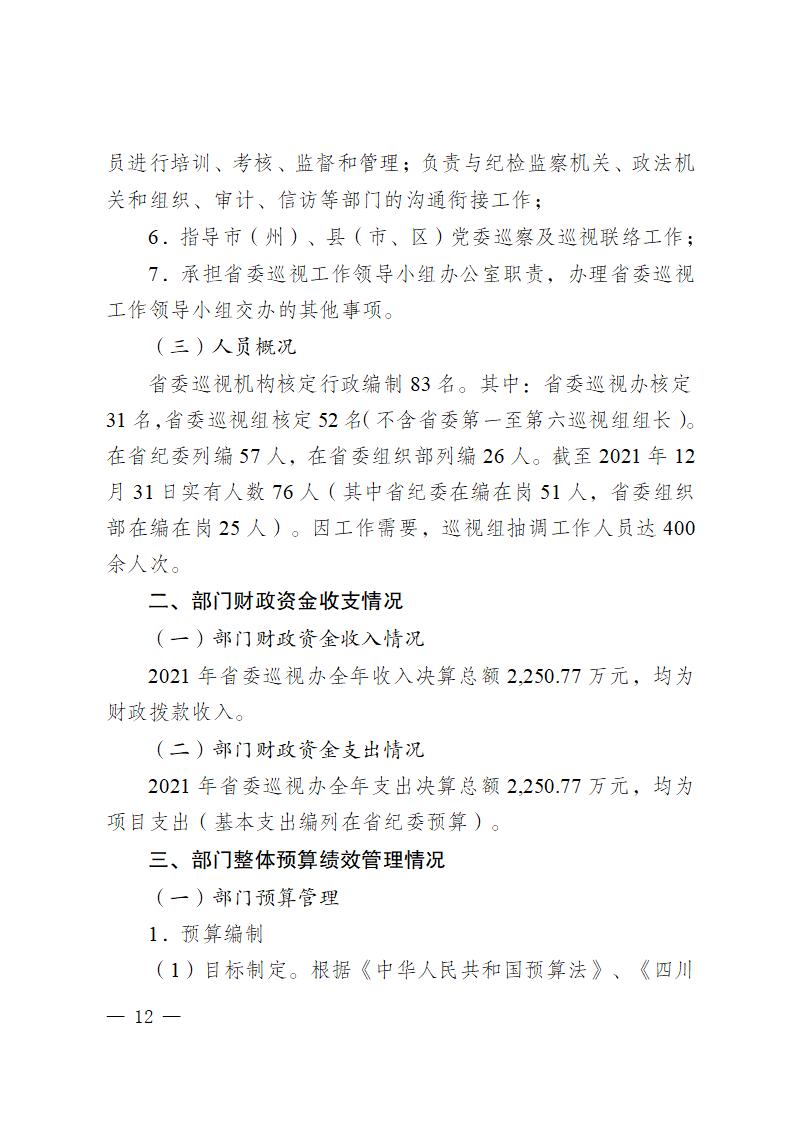 员进行培训、考核、监督和管理；负责与纪检监察机关、政法机关和组织、审计、信访等部门的沟通衔接工作；

6．指导市（州）、县（市、区）党委巡察及巡视联络工作；

7．承担省委巡视工作领导小组办公室职责，办理省委巡视工作领导小组交办的其他事项。

（三）人员概况

省委巡视机构核定行政编制 83 名。其中：省委巡视办核定 31 名，省委巡视组核定 52 名（不含省委第一至第六巡视组组长）。在省纪委列编 57 人，在省委组织部列编 26 人。截至 2021 年 12 月 31 日实有人数 76 人（其中省纪委在编在岗 51 人，省委组织部在编在岗 25 人）。因工作需要，巡视组抽调工作人员达 400 余人次。

二、部门财政资金收支情况

（一）部门财政资金收入情况

2021 年省委巡视办全年收入决算总额 2,250.77 万元，均为财政拨款收入。

（二）部门财政资金支出情况

2021 年省委巡视办全年支出决算总额 2,250.77 万元，均为项目支出（基本支出编列在省纪委预算）。

三、部门整体预算绩效管理情况

（一）部门预算管理

1．预算编制

（1）目标制定。根据《中华人民共和国预算法》、《四川

— 12 —